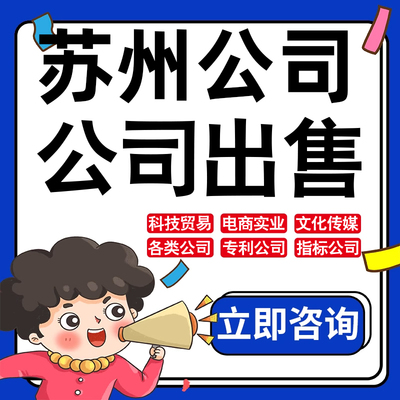 苏州公司
公司出售

科技贸易 电商实业 文化传媒
各类公司 专利公司 指标公司

立即咨询